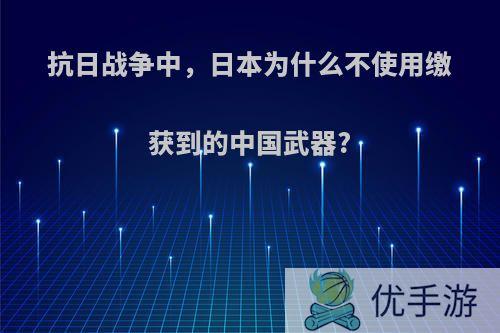 抗日战争中，日本为什么不使用缴获到的中国武器?

优手游